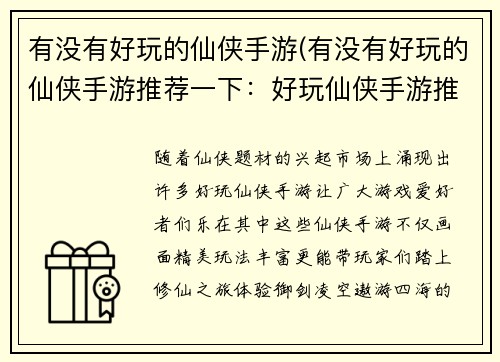 有没有好玩的仙侠手游(有没有好玩的仙侠手游推荐一下：好玩仙侠手游推

随着仙侠题材的兴起市场上涌现出许多好玩仙侠手游让广大游戏爱好者们乐在其中这些仙侠手游不仅画面精美玩法丰富更能带玩家们踏上修仙之旅体验御剑凌空遨游四海的